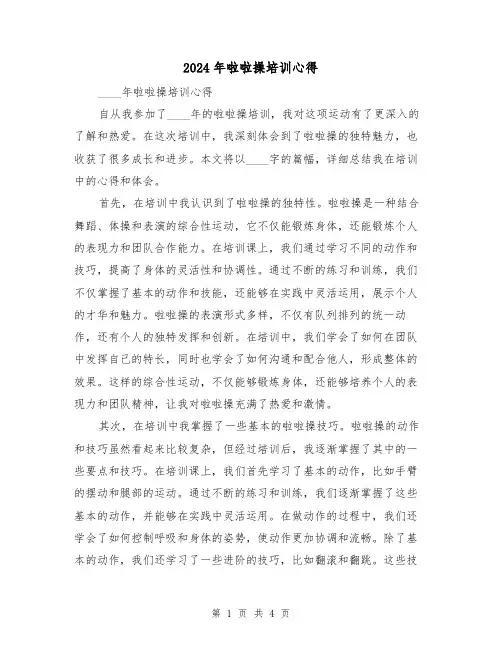 2024年啦啦操培训心得

____年啦啦操培训心得

自从我参加了____年的啦啦操培训，我对这项运动有了更深入的了解和热爱。在这次培训中，我深刻体会到了啦啦操的独特魅力，也收获了很多成长和进步。本文将以____字的篇幅，详细总结我在培训中的心得和体会。

首先，在培训中我认识到了啦啦操的独特性。啦啦操是一种结合舞蹈、体操和表演的综合性运动，它不仅能锻炼身体，还能锻炼个人的表现力和团队合作能力。在培训课上，我们通过学习不同的动作和技巧，提高了身体的灵活性和协调性。通过不断的练习和训练，我们不仅掌握了基本的动作和技能，还能够在实践中灵活运用，展示个人的才华和魅力。啦啦操的表演形式多样，不仅有队列排列的统一动作，还有个人的独特发挥和创新。在培训中，我们学会了如何在团队中发挥自己的特长，同时也学会了如何沟通和配合他人，形成整体的效果。这样的综合性运动，不仅能够锻炼身体，还能够培养个人的表现力和团队精神，让我对啦啦操充满了热爱和激情。

其次，在培训中我掌握了一些基本的啦啦操技巧。啦啦操的动作和技巧虽然看起来比较复杂，但经过培训后，我逐渐掌握了其中的一些要点和技巧。在培训课上，我们首先学习了基本的动作，比如手臂的摆动和腿部的运动。通过不断的练习和训练，我们逐渐掌握了这些基本的动作，并能够在实践中灵活运用。在做动作的过程中，我们还学会了如何控制呼吸和身体的姿势，使动作更加协调和流畅。除了基本的动作，我们还学习了一些进阶的技巧，比如翻滚和翻跳。这些技

第 1 页 共 4 页